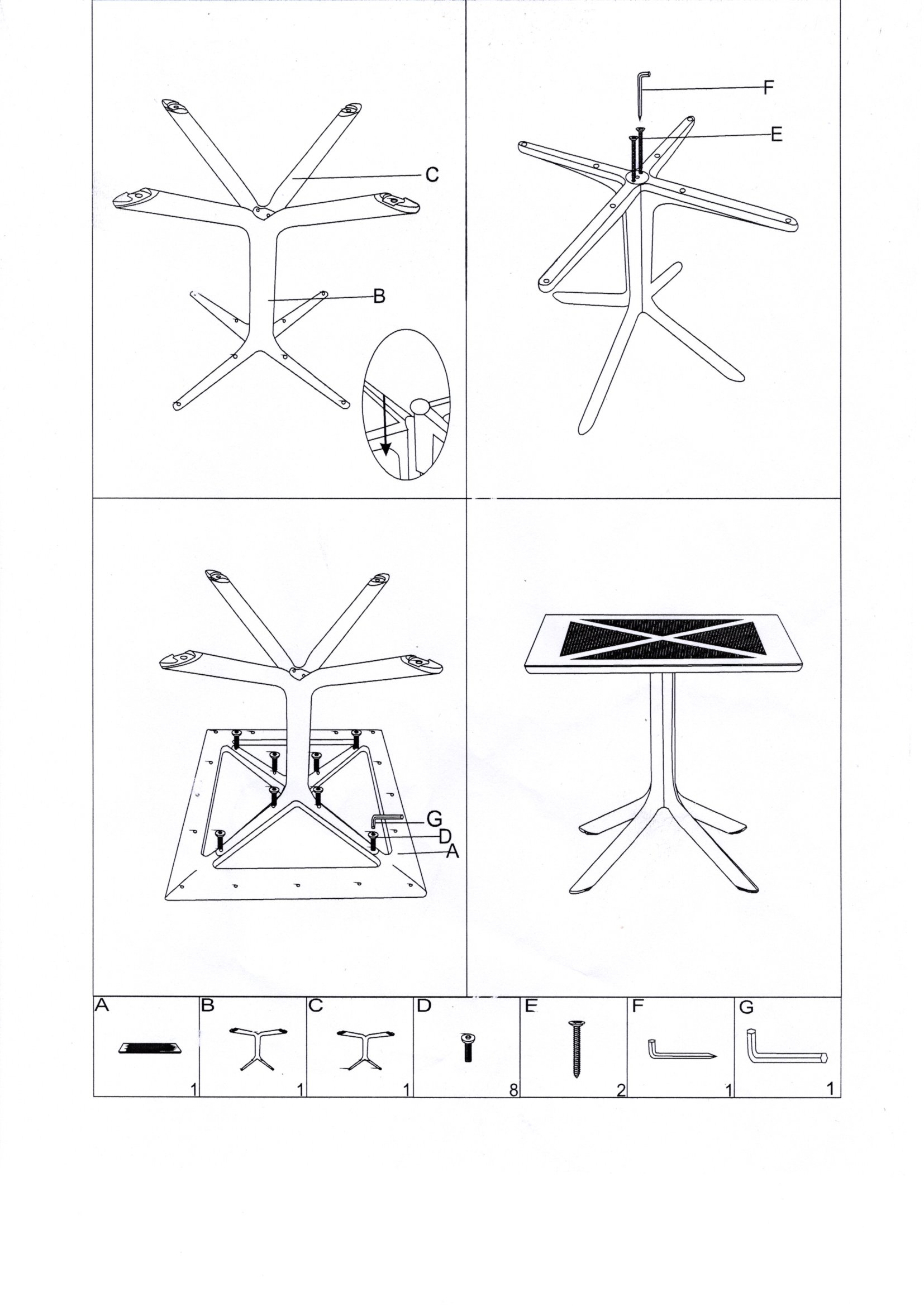 C

B

F

E

G

D

A

| A | B | C | D | E | F | G |
|---|---|---|---|---|---|---|
| 1 | 1 | 1 | 8 | 2 | 1 | 1 |